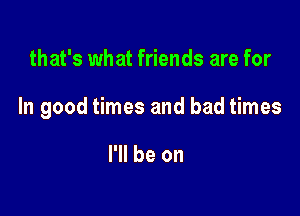 that's what friends are for

In good times and bad times

I'll be on